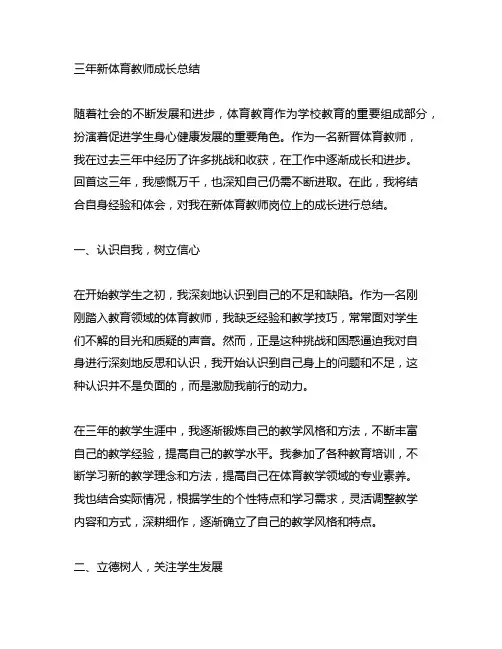 三年新体育教师成长总结

随着社会的不断发展和进步，体育教育作为学校教育的重要组成部分，扮演着促进学生身心健康发展的重要角色。作为一名新晋体育教师，我在过去三年中经历了许多挑战和收获，在工作中逐渐成长和进步。回首这三年，我感慨万千，也深知自己仍需不断进取。在此，我将结合自身经验和体会，对我在新体育教师岗位上的成长进行总结。

一、认识自我，树立信心

在开始教学生之初，我深刻地认识到自己的不足和缺陷。作为一名刚刚踏入教育领域的体育教师，我缺乏经验和教学技巧，常常面对学生们不解的目光和质疑的声音。然而，正是这种挑战和困惑逼迫我对自身进行深刻地反思和认识，我开始认识到自己身上的问题和不足，这种认识并不是负面的，而是激励我前行的动力。

在三年的教学生涯中，我逐渐锻炼自己的教学风格和方法，不断丰富自己的教学经验，提高自己的教学水平。我参加了各种教育培训，不断学习新的教学理念和方法，提高自己在体育教学领域的专业素养。我也结合实际情况，根据学生的个性特点和学习需求，灵活调整教学内容和方式，深耕细作，逐渐确立了自己的教学风格和特点。

二、立德树人，关注学生发展